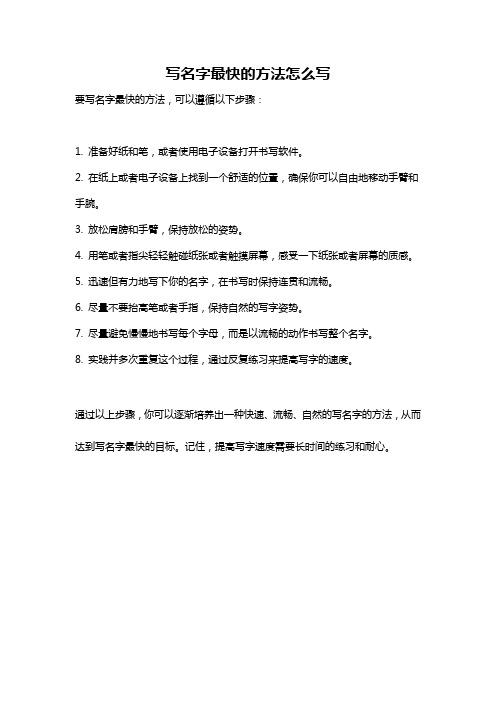 写名字最快的方法怎么写

要写名字最快的方法，可以遵循以下步骤：

1. 准备好纸和笔，或者使用电子设备打开书写软件。

2. 在纸上或者电子设备上找到一个舒适的位置，确保你可以自由地移动手臂和手腕。

3. 放松肩膀和手臂，保持放松的姿势。

4. 用笔或者指尖轻轻触碰纸张或者触摸屏幕，感受一下纸张或者屏幕的质感。

5. 迅速但有力地写下你的名字，在书写时保持连贯和流畅。

6. 尽量不要抬高笔或者手指，保持自然的写字姿势。

7. 尽量避免慢慢地书写每个字母，而是以流畅的动作书写整个名字。

8. 实践并多次重复这个过程，通过反复练习来提高写字的速度。

通过以上步骤，你可以逐渐培养出一种快速、流畅、自然的写名字的方法，从而达到写名字最快的目标。记住，提高写字速度需要长时间的练习和耐心。